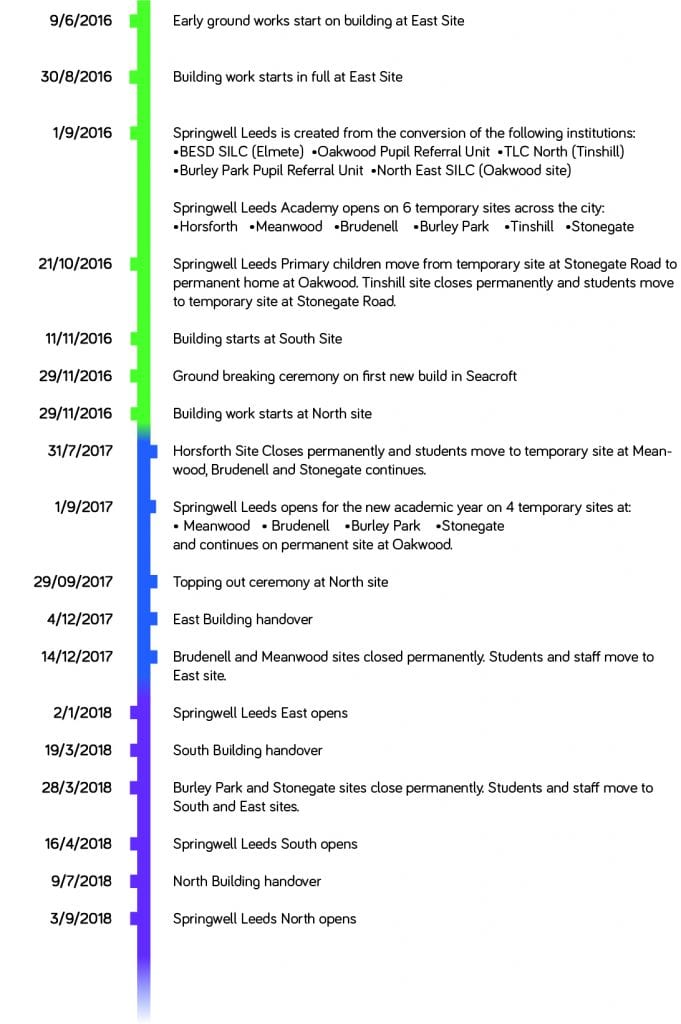 9/6/2016 Early ground works start on building at East Site

30/8/2016 Building work starts in full at East Site

1/9/2016 Springwell Leeds is created from the conversion of the following institutions:
•BESD SILC (Elmete) •Oakwood Pupil Referral Unit •TLC North (Tinshill)
•Burley Park Pupil Referral Unit •North East SILC (Oakwood site)

Springwell Leeds Academy opens on 6 temporary sites across the city:
•Horsforth •Meanwood •Brudenell •Burley Park •Tinshill •Stonegate

21/10/2016 Springwell Leeds Primary children move from temporary site at Stonegate Road to permanent home at Oakwood. Tinshill site closes permanently and students move to temporary site at Stonegate Road.

11/11/2016 Building starts at South Site

29/11/2016 Ground breaking ceremony on first new build in Seacroft

29/11/2016 Building work starts at North site

31/7/2017 Horsforth Site Closes permanently and students move to temporary site at Meanwood, Brudenell and Stonegate continues.

1/9/2017 Springwell Leeds opens for the new academic year on 4 temporary sites at:
• Meanwood • Brudenell •Burley Park •Stonegate
and continues on permanent site at Oakwood.

29/09/2017 Topping out ceremony at North site

4/12/2017 East Building handover

14/12/2017 Brudenell and Meanwood sites closed permanently. Students and staff move to East site.

2/1/2018 Springwell Leeds East opens

19/3/2018 South Building handover

28/3/2018 Burley Park and Stonegate sites close permanently. Students and staff move to South and East sites.

16/4/2018 Springwell Leeds South opens

9/7/2018 North Building handover

3/9/2018 Springwell Leeds North opens